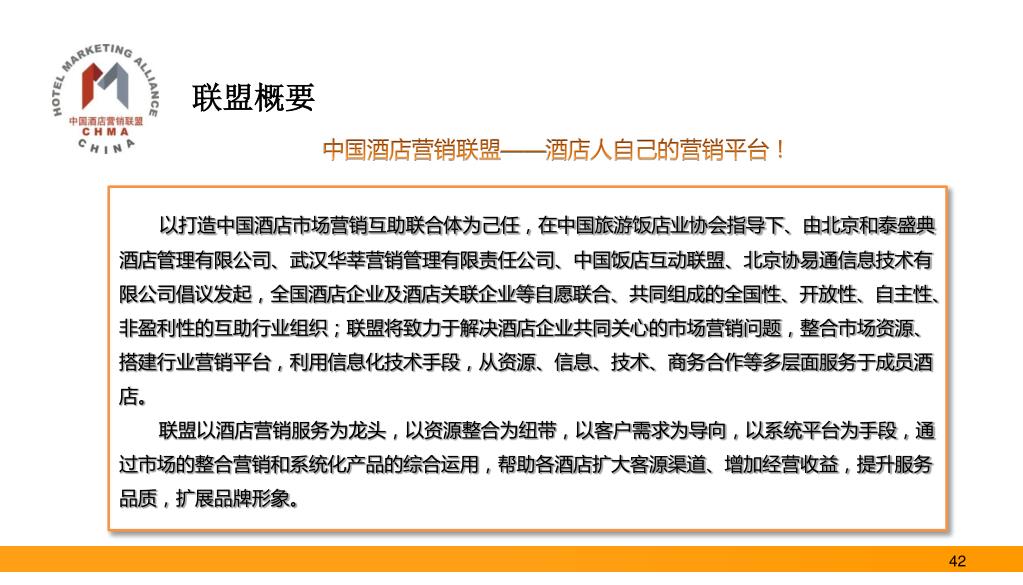 HOTEL MARKETING ALLIANCE
中国酒店营销联盟
CHMA
CHINA

联盟概要

中国酒店营销联盟——酒店人自己的营销平台！

以打造中国酒店市场营销互助联合体为己任，在中国旅游饭店业协会指导下、由北京和泰盛典酒店管理有限公司、武汉华莘营销管理有限责任公司、中国饭店互动联盟、北京协易通信息技术有限公司倡议发起，全国酒店企业及酒店关联企业等自愿联合、共同组成的全国性、开放性、自主性、非盈利性的互助行业组织；联盟将致力于解决酒店企业共同关心的市场营销问题，整合市场资源、搭建行业营销平台，利用信息化技术手段，从资源、信息、技术、商务合作等多层面服务于成员酒店。

联盟以酒店营销服务为龙头，以资源整合为纽带，以客户需求为导向，以系统平台为手段，通过市场的整合营销和系统化产品的综合运用，帮助各酒店扩大客源渠道、增加经营收益，提升服务品质，扩展品牌形象。

42